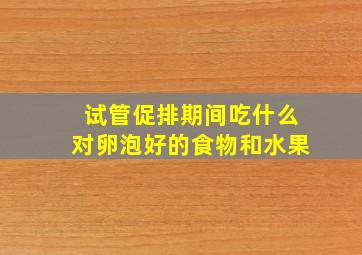 试管促排期间吃什么
对卵泡好的食物和水果